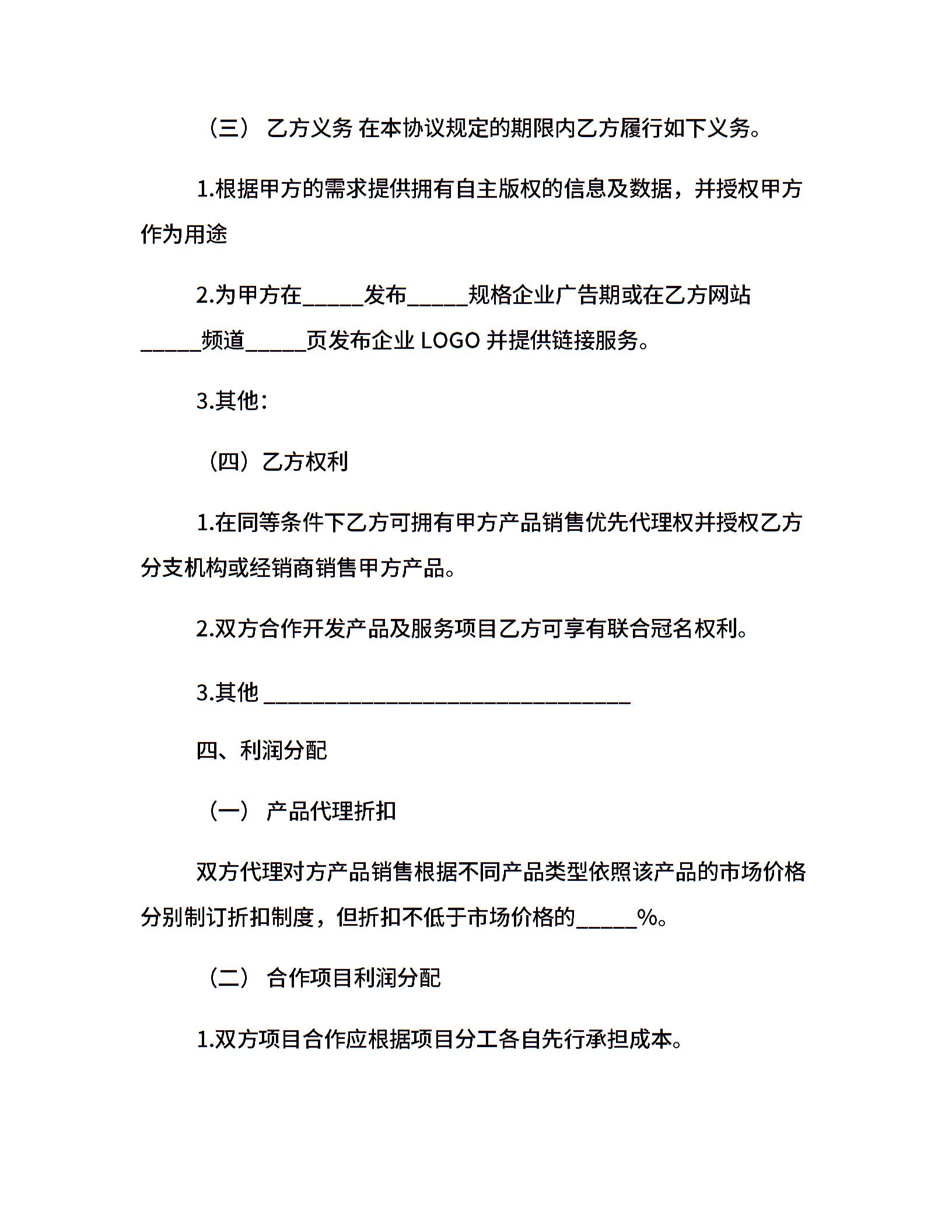 （三） 乙方义务 在本协议规定的期限内乙方履行如下义务。

1.根据甲方的需求提供拥有自主版权的信息及数据，并授权甲方作为用途

2.为甲方在_____发布_____规格企业广告期或在乙方网站_____频道_____页发布企业 LOGO 并提供链接服务。

3.其他：

（四）乙方权利

1.在同等条件下乙方可拥有甲方产品销售优先代理权并授权乙方分支机构或经销商销售甲方产品。

2.双方合作开发产品及服务项目乙方可享有联合冠名权利。

3.其他 ______________________________

四、利润分配

（一） 产品代理折扣

双方代理对方产品销售根据不同产品类型依照该产品的市场价格分别制订折扣制度，但折扣不低于市场价格的_____%。

（二） 合作项目利润分配

1.双方项目合作应根据项目分工各自先行承担成本。